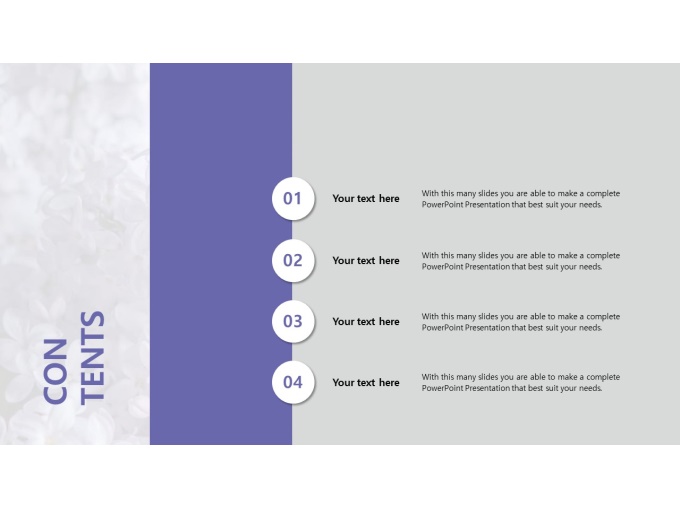 CON
TENTS

01
Your text here
With this many slides you are able to make a complete PowerPoint Presentation that best suit your needs.

02
Your text here
With this many slides you are able to make a complete PowerPoint Presentation that best suit your needs.

03
Your text here
With this many slides you are able to make a complete PowerPoint Presentation that best suit your needs.

04
Your text here
With this many slides you are able to make a complete PowerPoint Presentation that best suit your needs.